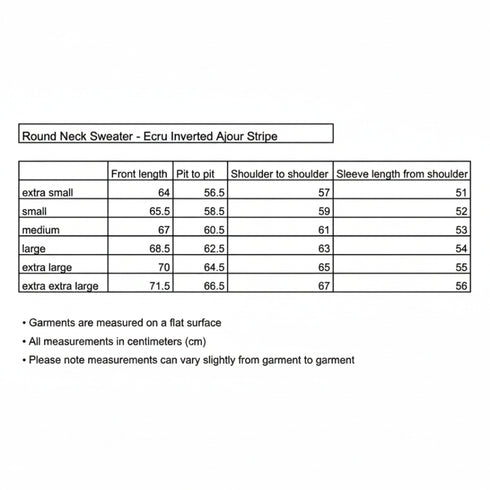 Round Neck Sweater - Ecru Inverted Ajour Stripe

| | Front length | Pit to pit | Shoulder to shoulder | Sleeve length from shoulder |
|---|---|---|---|---|
| extra small | 64 | 56.5 | 57 | 51 |
| small | 65.5 | 58.5 | 59 | 52 |
| medium | 67 | 60.5 | 61 | 53 |
| large | 68.5 | 62.5 | 63 | 54 |
| extra large | 70 | 64.5 | 65 | 55 |
| extra extra large | 71.5 | 66.5 | 67 | 56 |

• Garments are measured on a flat surface
• All measurements in centimeters (cm)
• Please note measurements can vary slightly from garment to garment